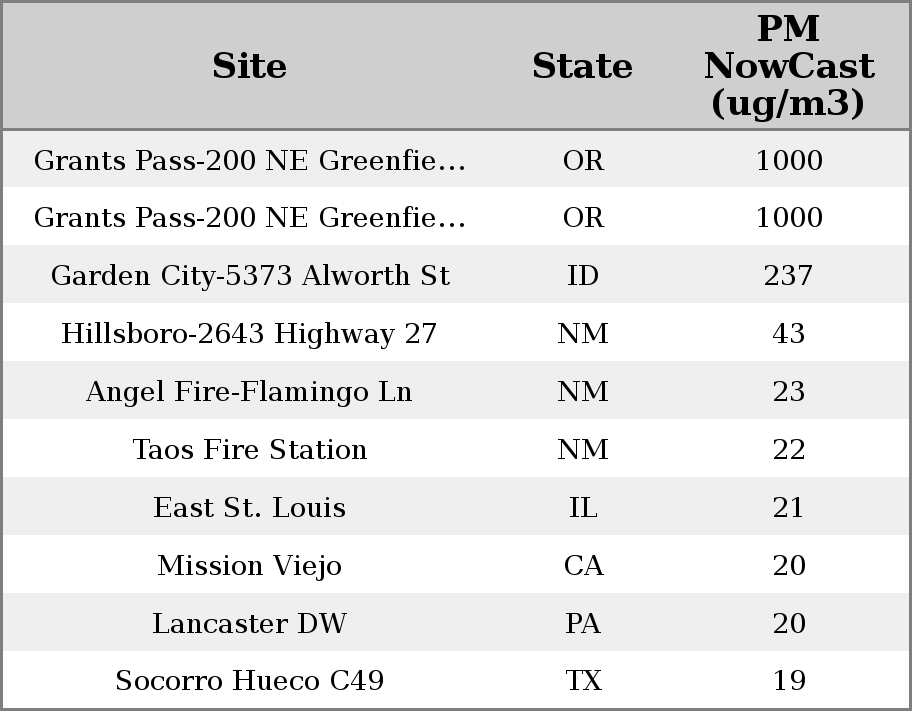 | Site | State | PM NowCast (ug/m3) |
|---|---|---|
| Grants Pass-200 NE Greenfie… | OR | 1000 |
| Grants Pass-200 NE Greenfie… | OR | 1000 |
| Garden City-5373 Alworth St | ID | 237 |
| Hillsboro-2643 Highway 27 | NM | 43 |
| Angel Fire-Flamingo Ln | NM | 23 |
| Taos Fire Station | NM | 22 |
| East St. Louis | IL | 21 |
| Mission Viejo | CA | 20 |
| Lancaster DW | PA | 20 |
| Socorro Hueco C49 | TX | 19 |